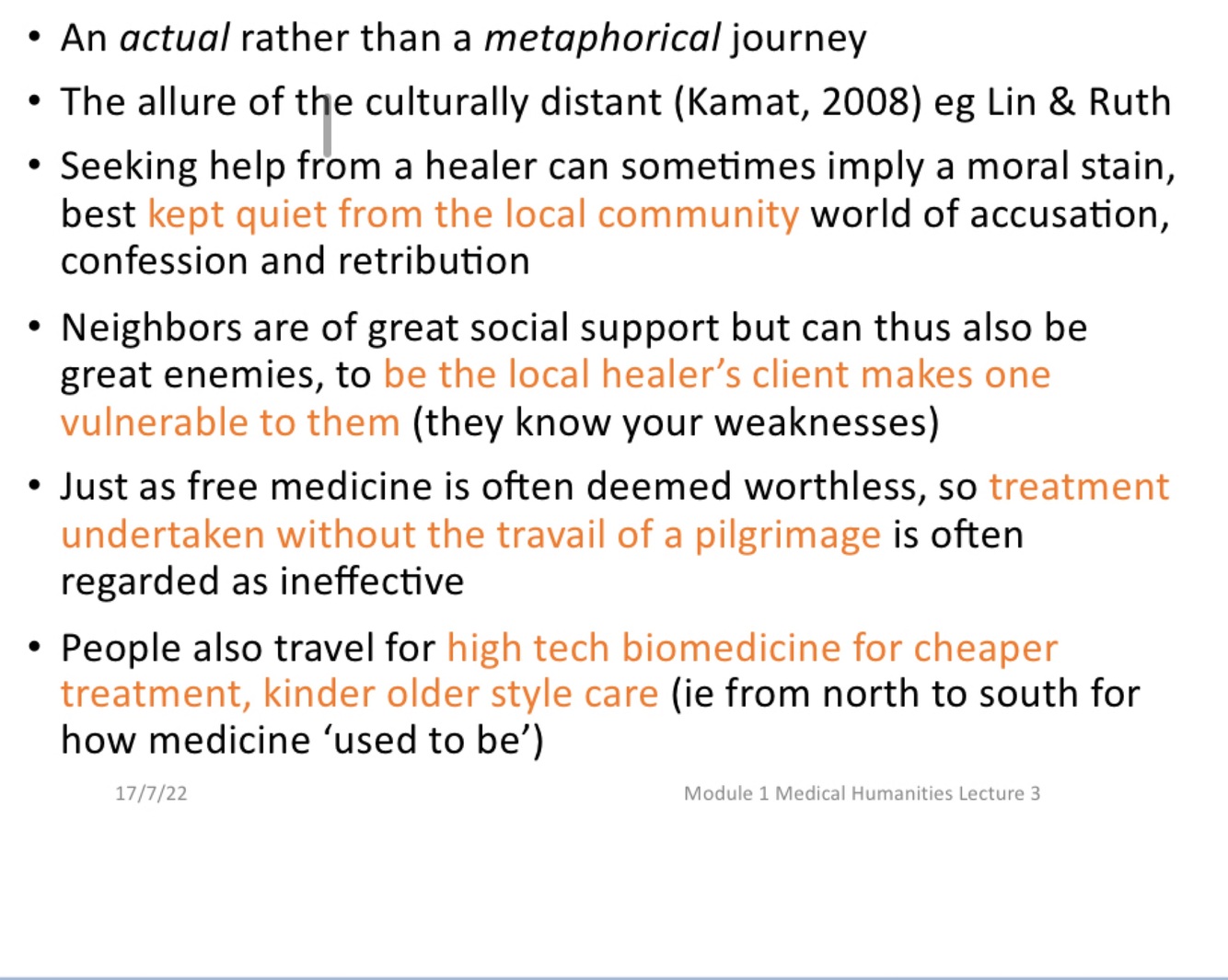 • An actual rather than a metaphorical journey

• The allure of the culturally distant (Kamat, 2008) eg Lin & Ruth

• Seeking help from a healer can sometimes imply a moral stain, best kept quiet from the local community world of accusation, confession and retribution

• Neighbors are of great social support but can thus also be great enemies, to be the local healer's client makes one vulnerable to them (they know your weaknesses)

• Just as free medicine is often deemed worthless, so treatment undertaken without the travail of a pilgrimage is often regarded as ineffective

• People also travel for high tech biomedicine for cheaper treatment, kinder older style care (ie from north to south for how medicine 'used to be')

17/7/22

Module 1 Medical Humanities Lecture 3